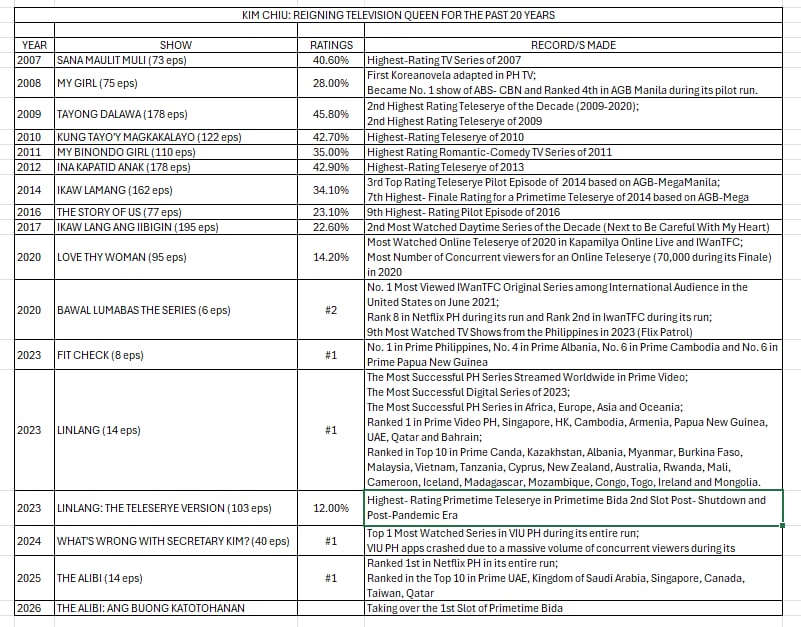 KIM CHIU: REIGNING TELEVISION QUEEN FOR THE PAST 20 YEARS

| YEAR | SHOW | RATINGS | RECORD/S MADE |
|---|---|---|---|
| 2007 | SANA MAULIT MULI (73 eps) | 40.60% | Highest-Rating TV Series of 2007 |
| 2008 | MY GIRL (75 eps) | 28.00% | First Koreanovela adapted in PH TV; Became No. 1 show of ABS- CBN and Ranked 4th in AGB Manila during its pilot run. |
| 2009 | TAYONG DALAWA (178 eps) | 45.80% | 2nd Highest Rating Teleserye of the Decade (2009-2020); 2nd Highest Rating Teleserye of 2009 |
| 2010 | KUNG TAYO'Y MAGKAKALAYO (122 eps) | 42.70% | Highest-Rating Teleserye of 2010 |
| 2011 | MY BINONDO GIRL (110 eps) | 35.00% | Highest Rating Romantic-Comedy TV Series of 2011 |
| 2012 | INA KAPATID ANAK (178 eps) | 42.90% | Highest-Rating Teleserye of 2013 |
| 2014 | IKAW LAMANG (162 eps) | 34.10% | 3rd Top Rating Teleserye Pilot Episode of 2014 based on AGB-MegaManila; 7th Highest- Finale Rating for a Primetime Teleserye of 2014 based on AGB-Mega |
| 2016 | THE STORY OF US (77 eps) | 23.10% | 9th Highest- Rating Pilot Episode of 2016 |
| 2017 | IKAW LANG ANG IIBIGIN (195 eps) | 22.60% | 2nd Most Watched Daytime Series of the Decade (Next to Be Careful With My Heart) |
| 2020 | LOVE THY WOMAN (95 eps) | 14.20% | Most Watched Online Teleserye of 2020 in Kapamilya Online Live and IWanTFC; Most Number of Concurrent viewers for an Online Teleserye (70,000 during its Finale) in 2020 |
| 2020 | BAWAL LUMABAS THE SERIES (6 eps) | #2 | No. 1 Most Viewed IWanTFC Original Series among International Audience in the United States on June 2021; Rank 8 in Netflix PH during its run and Rank 2nd in IwanTFC during its run; 9th Most Watched TV Shows from the Philippines in 2023 (Flix Patrol) |
| 2023 | FIT CHECK (8 eps) | #1 | No. 1 in Prime Philippines, No. 4 in Prime Albania, No. 6 in Prime Cambodia and No. 6 in Prime Papua New Guinea |
| 2023 | LINLANG (14 eps) | #1 | The Most Successful PH Series Streamed Worldwide in Prime Video; The Most Successful Digital Series of 2023; The Most Successful PH Series in Africa, Europe, Asia and Oceania; Ranked 1 in Prime Video PH, Singapore, HK, Cambodia, Armenia, Papua New Guinea, UAE, Qatar and Bahrain; Ranked in Top 10 in Prime Canda, Kazakhstan, Albania, Myanmar, Burkina Faso, Malaysia, Vietnam, Tanzania, Cyprus, New Zealand, Australia, Rwanda, Mali, Cameroon, Iceland, Madagascar, Mozambique, Congo, Togo, Ireland and Mongolia. |
| 2023 | LINLANG: THE TELESERYE VERSION (103 eps) | 12.00% | Highest- Rating Primetime Teleserye in Primetime Bida 2nd Slot Post- Shutdown and Post-Pandemic Era |
| 2024 | WHAT'S WRONG WITH SECRETARY KIM? (40 eps) | #1 | Top 1 Most Watched Series in VIU PH during its entire run; VIU PH apps crashed due to a massive volume of concurrent viewers during its |
| 2025 | THE ALIBI (14 eps) | #1 | Ranked 1st in Netflix PH in its entire run; Ranked in the Top 10 in Prime UAE, Kingdom of Saudi Arabia, Singapore, Canada, Taiwan, Qatar |
| 2026 | THE ALIBI: ANG BUONG KATOTOHANAN | | Taking over the 1st Slot of Primetime Bida |